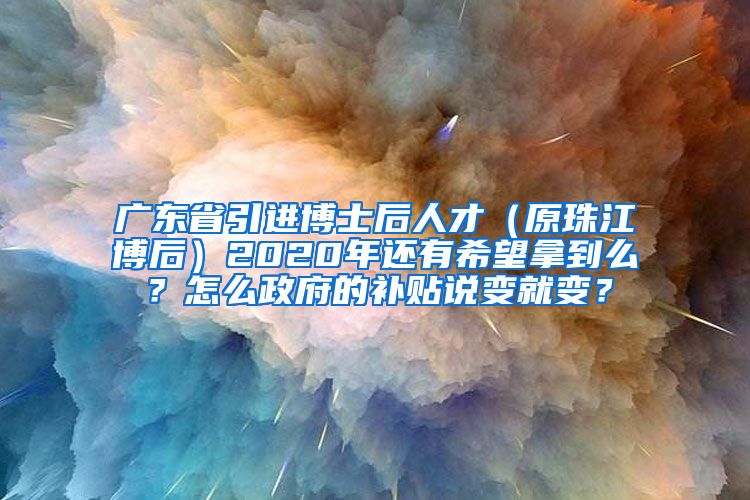 广东省引进博士后人才（原珠江博后）2020年还有希望拿到么？怎么政府的补贴说变就变？